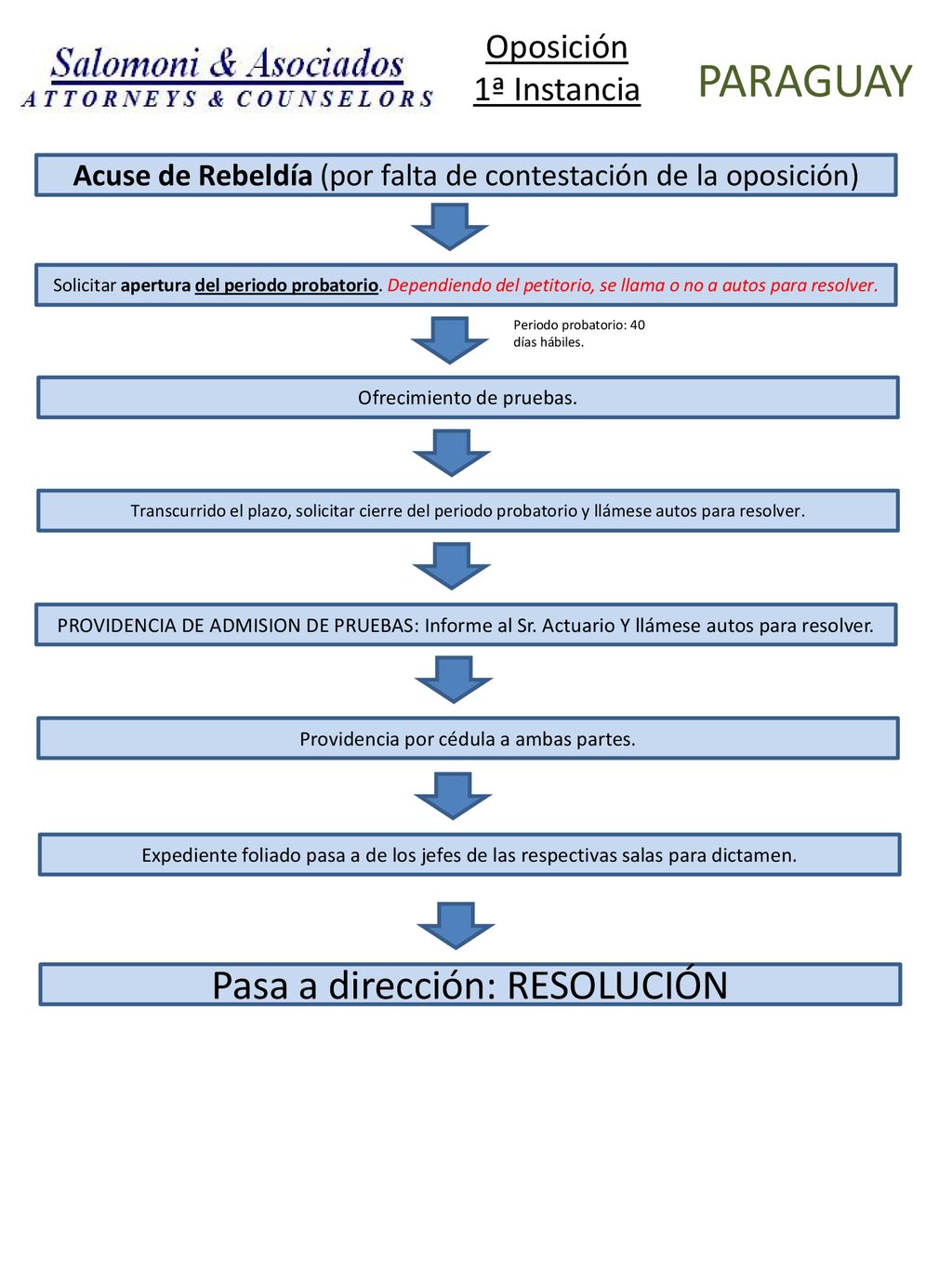 Salomoni & Asociados
ATTORNEYS & COUNSELORS

Oposición
1ª Instancia

PARAGUAY

Acuse de Rebeldía (por falta de contestación de la oposición)

Solicitar apertura del periodo probatorio. Dependiendo del petitorio, se llama o no a autos para resolver.

Periodo probatorio: 40 días hábiles.

Ofrecimiento de pruebas.

Transcurrido el plazo, solicitar cierre del periodo probatorio y llámese autos para resolver.

PROVIDENCIA DE ADMISION DE PRUEBAS: Informe al Sr. Actuario Y llámese autos para resolver.

Providencia por cédula a ambas partes.

Expediente foliado pasa a de los jefes de las respectivas salas para dictamen.

Pasa a dirección: RESOLUCIÓN